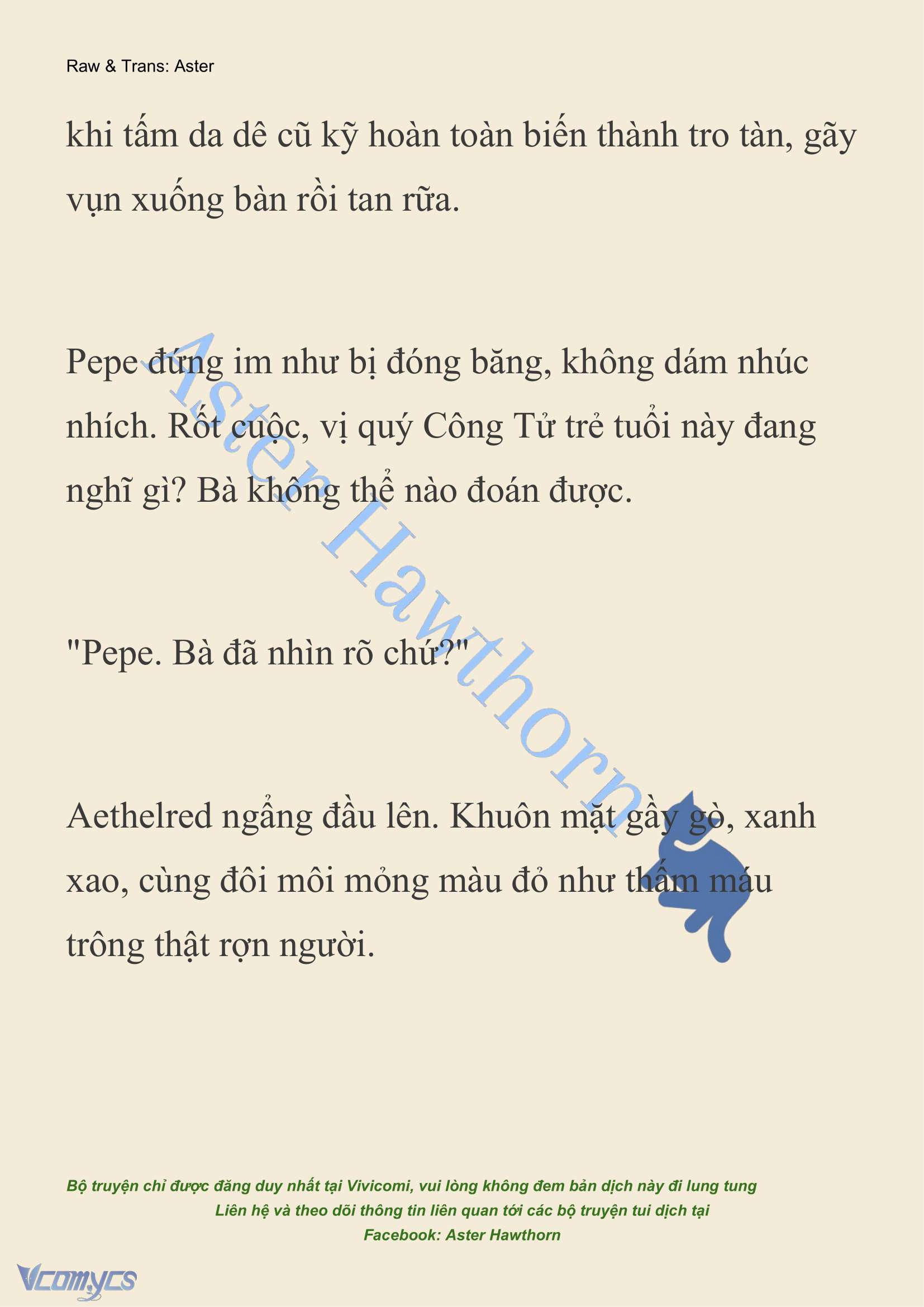 Raw & Trans: Aster

khi tấm da dê cũ kỹ hoàn toàn biến thành tro tàn, gãy vụn xuống bàn rồi tan rữa.

Pepe đứng im như bị đóng băng, không dám nhúc nhích. Rốt cuộc, vị quý Công Tử trẻ tuổi này đang nghĩ gì? Bà không thể nào đoán được.

"Pepe. Bà đã nhìn rõ chứ?"

Aethelred ngẩng đầu lên. Khuôn mặt gầy gò, xanh xao, cùng đôi môi mỏng màu đỏ như thấm máu trông thật rợn người.

Aster Hawthorn

Bộ truyện chỉ được đăng duy nhất tại Vivicomi, vui lòng không đem bản dịch này đi lung tung
Liên hệ và theo dõi thông tin liên quan tới các bộ truyện tui dịch tại
Facebook: Aster Hawthorn

Vcomycs